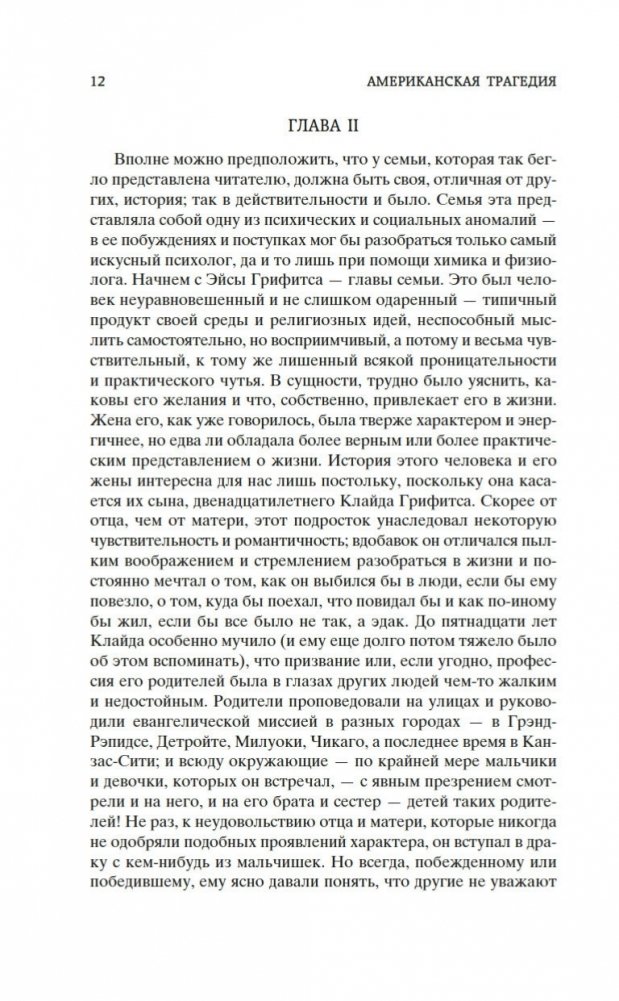 12 АМЕРИКАНСКАЯ ТРАГЕДИЯ

ГЛАВА II

Вполне можно предположить, что у семьи, которая так бегло представлена читателю, должна быть своя, отличная от других, история; так в действительности и было. Семья эта представляла собой одну из психических и социальных аномалий — в ее побуждениях и поступках мог бы разобраться только самый искусный психолог, да и то лишь при помощи химика и физиолога. Начнем с Эйсы Грифитса — главы семьи. Это был человек неуравновешенный и не слишком одаренный — типичный продукт своей среды и религиозных идей, неспособный мыслить самостоятельно, но восприимчивый, а потому и весьма чувствительный, к тому же лишенный всякой проницательности и практического чутья. В сущности, трудно было уяснить, каковы его желания и что, собственно, привлекает его в жизни. Жена его, как уже говорилось, была тверже характером и энергичнее, но едва ли обладала более верным или более практическим представлением о жизни. История этого человека и его жены интересна для нас лишь постольку, поскольку она касается их сына, двенадцатилетнего Клайда Грифитса. Скорее от отца, чем от матери, этот подросток унаследовал некоторую чувствительность и романтичность; вдобавок он отличался пылким воображением и стремлением разобраться в жизни и постоянно мечтал о том, как он выбился бы в люди, если бы ему повезло, о том, куда бы поехал, что повидал бы и как по-иному бы жил, если бы все было не так, а эдак. До пятнадцати лет Клайда особенно мучило (и ему еще долго потом тяжело было об этом вспоминать), что призвание или, если угодно, профессия его родителей была в глазах других людей чем-то жалким и недостойным. Родители проповедовали на улицах и руководили евангелической миссией в разных городах — в Грэнд-Рэпидсе, Детройте, Милуоки, Чикаго, а последнее время в Канзас-Сити; и всюду окружающие — по крайней мере мальчики и девочки, которых он встречал, — с явным презрением смотрели и на него, и на его брата и сестер — детей таких родителей! Не раз, к неудовольствию отца и матери, которые никогда не одобряли подобных проявлений характера, он вступал в драку с кем-нибудь из мальчишек. Но всегда, побежденному или победившему, ему ясно давали понять, что другие не уважают